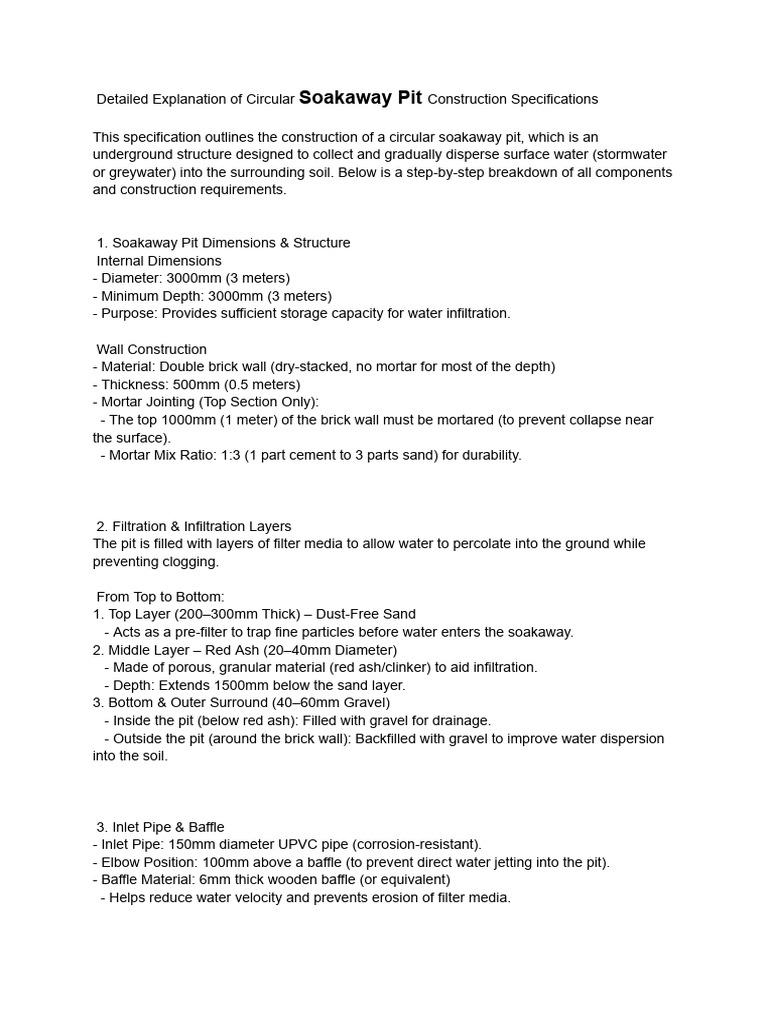 Detailed Explanation of Circular Soakaway Pit Construction Specifications

This specification outlines the construction of a circular soakaway pit, which is an underground structure designed to collect and gradually disperse surface water (stormwater or greywater) into the surrounding soil. Below is a step-by-step breakdown of all components and construction requirements.

1. Soakaway Pit Dimensions & Structure
Internal Dimensions
- Diameter: 3000mm (3 meters)
- Minimum Depth: 3000mm (3 meters)
- Purpose: Provides sufficient storage capacity for water infiltration.

Wall Construction
- Material: Double brick wall (dry-stacked, no mortar for most of the depth)
- Thickness: 500mm (0.5 meters)
- Mortar Jointing (Top Section Only):
- The top 1000mm (1 meter) of the brick wall must be mortared (to prevent collapse near the surface).
- Mortar Mix Ratio: 1:3 (1 part cement to 3 parts sand) for durability.

2. Filtration & Infiltration Layers
The pit is filled with layers of filter media to allow water to percolate into the ground while preventing clogging.

From Top to Bottom:
1. Top Layer (200–300mm Thick) – Dust-Free Sand
- Acts as a pre-filter to trap fine particles before water enters the soakaway.
2. Middle Layer – Red Ash (20–40mm Diameter)
- Made of porous, granular material (red ash/clinker) to aid infiltration.
- Depth: Extends 1500mm below the sand layer.
3. Bottom & Outer Surround (40–60mm Gravel)
- Inside the pit (below red ash): Filled with gravel for drainage.
- Outside the pit (around the brick wall): Backfilled with gravel to improve water dispersion into the soil.

3. Inlet Pipe & Baffle
- Inlet Pipe: 150mm diameter UPVC pipe (corrosion-resistant).
- Elbow Position: 100mm above a baffle (to prevent direct water jetting into the pit).
- Baffle Material: 6mm thick wooden baffle (or equivalent)
- Helps reduce water velocity and prevents erosion of filter media.